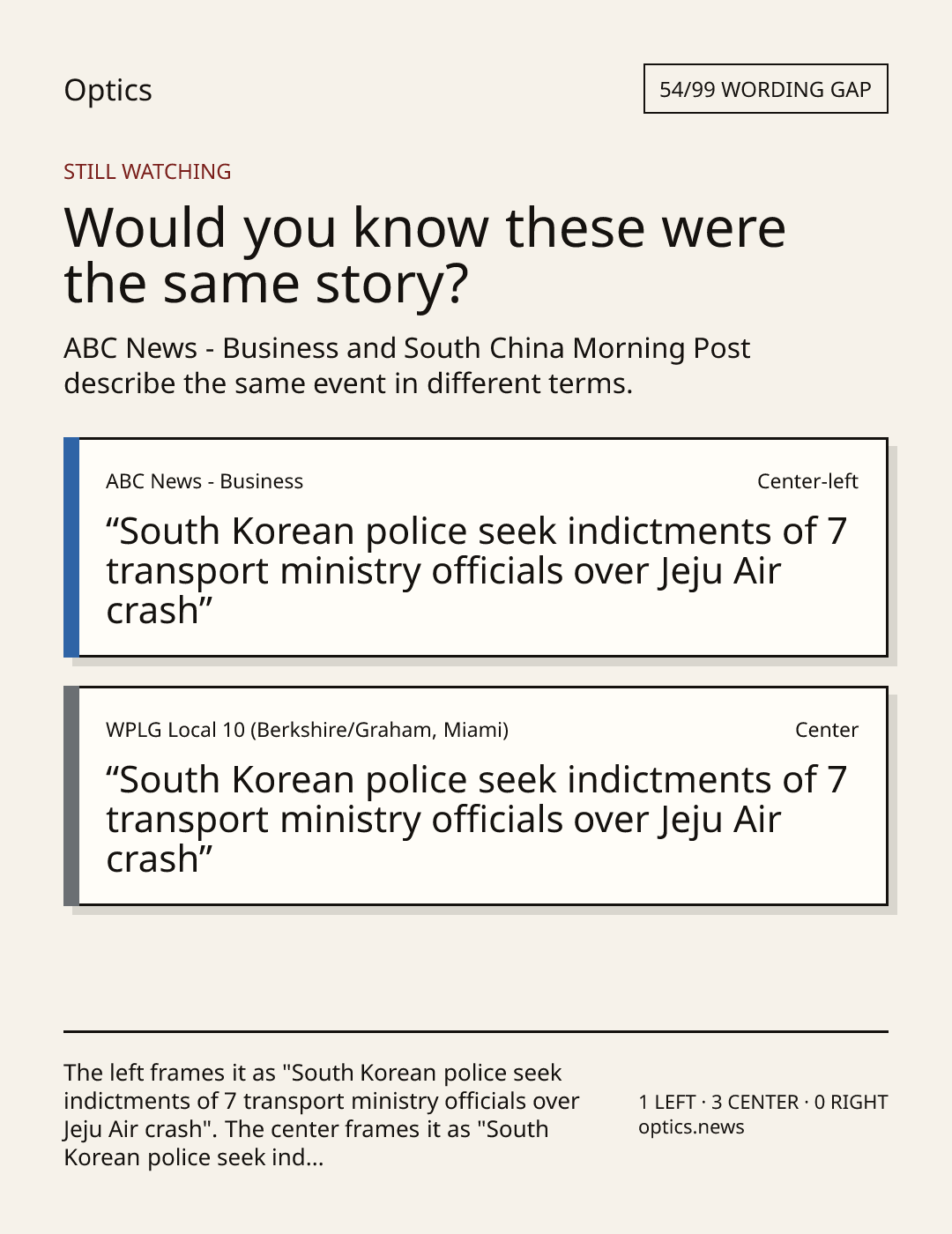 Optics

54/99 WORDING GAP

STILL WATCHING

Would you know these were the same story?

ABC News - Business and South China Morning Post describe the same event in different terms.

ABC News - Business

Center-left

"South Korean police seek indictments of 7 transport ministry officials over Jeju Air crash"

WPLG Local 10 (Berkshire/Graham, Miami)

Center

"South Korean police seek indictments of 7 transport ministry officials over Jeju Air crash"

The left frames it as "South Korean police seek indictments of 7 transport ministry officials over Jeju Air crash". The center frames it as "South Korean police seek ind...

1 LEFT · 3 CENTER · 0 RIGHT
optics.news